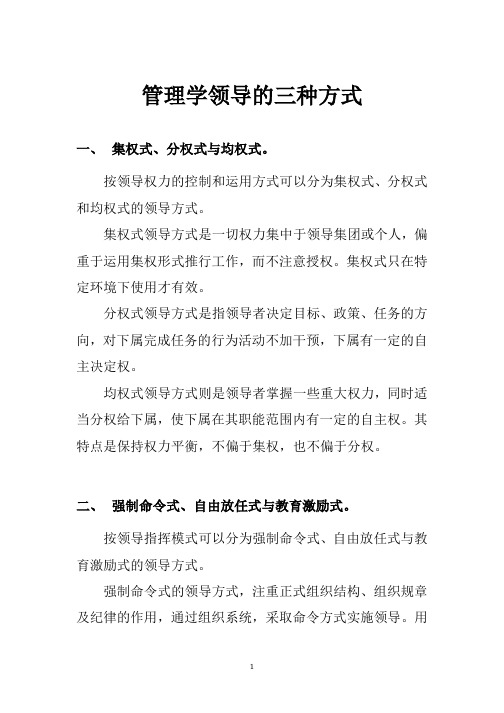 管理学领导的三种方式

一、 集权式、分权式与均权式。

按领导权力的控制和运用方式可以分为集权式、分权式和均权式的领导方式。

集权式领导方式是一切权力集中于领导集团或个人，偏重于运用集权形式推行工作，而不注意授权。集权式只在特定环境下使用才有效。

分权式领导方式是指领导者决定目标、政策、任务的方向，对下属完成任务的行为活动不加干预，下属有一定的自主决定权。

均权式领导方式则是领导者掌握一些重大权力，同时适当分权给下属，使下属在其职能范围内有一定的自主权。其特点是保持权力平衡，不偏于集权，也不偏于分权。

二、 强制命令式、自由放任式与教育激励式。

按领导指挥模式可以分为强制命令式、自由放任式与教育激励式的领导方式。

强制命令式的领导方式，注重正式组织结构、组织规章及纪律的作用，通过组织系统，采取命令方式实施领导。用

1